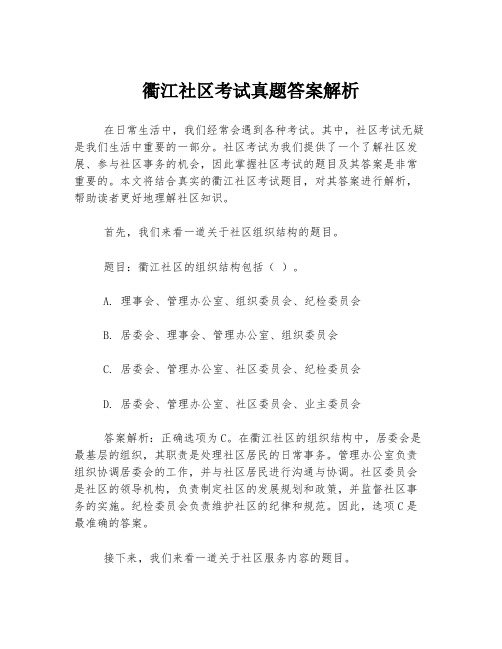 衢江社区考试真题答案解析

在日常生活中，我们经常会遇到各种考试。其中，社区考试无疑是我们生活中重要的一部分。社区考试为我们提供了一个了解社区发展、参与社区事务的机会，因此掌握社区考试的题目及其答案是非常重要的。本文将结合真实的衢江社区考试题目，对其答案进行解析，帮助读者更好地理解社区知识。

首先，我们来看一道关于社区组织结构的题目。

题目：衢江社区的组织结构包括（ ）。

A. 理事会、管理办公室、组织委员会、纪检委员会

B. 居委会、理事会、管理办公室、组织委员会

C. 居委会、管理办公室、社区委员会、纪检委员会

D. 居委会、管理办公室、社区委员会、业主委员会

答案解析：正确选项为C。在衢江社区的组织结构中，居委会是最基层的组织，其职责是处理社区居民的日常事务。管理办公室负责组织协调居委会的工作，并与社区居民进行沟通与协调。社区委员会是社区的领导机构，负责制定社区的发展规划和政策，并监督社区事务的实施。纪检委员会负责维护社区的纪律和规范。因此，选项C是最准确的答案。

接下来，我们来看一道关于社区服务内容的题目。